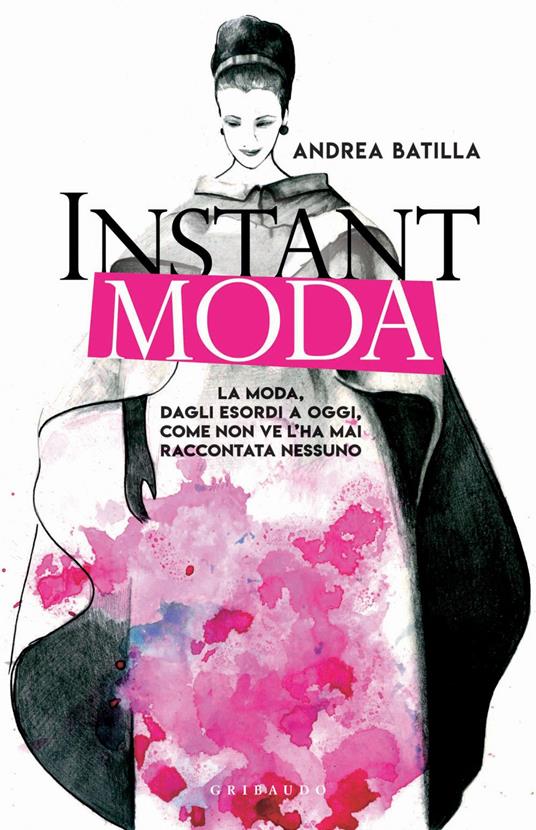 ANDREA BATILLA

INSTANT
MODA

LA MODA,
DAGLI ESORDI A OGGI,
COME NON VE L'HA MAI
RACCONTATA NESSUNO

GRIBAUDO